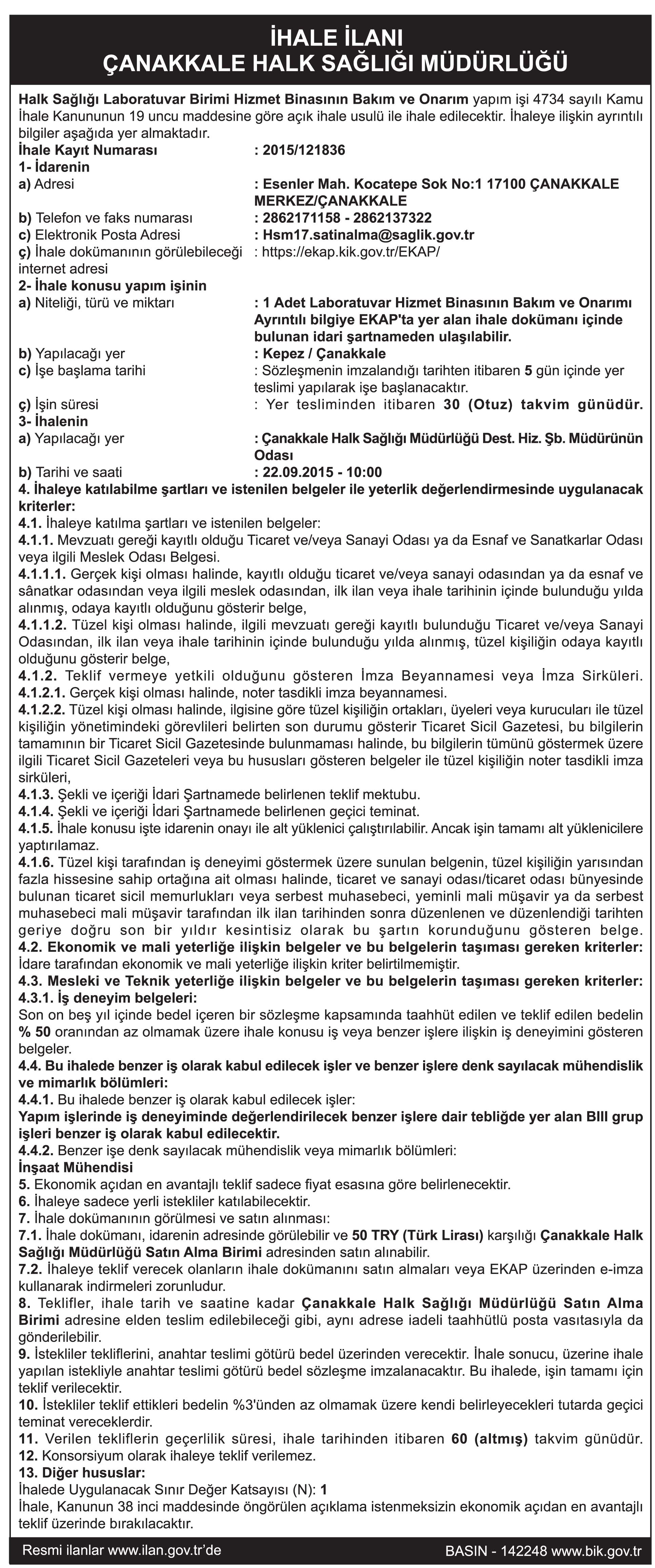 İHALE İLANI
ÇANAKKALE HALK SAĞLIĞI MÜDÜRLÜĞÜ

Halk Sağlığı Laboratuvar Birimi Hizmet Binasının Bakım ve Onarım yapım işi 4734 sayılı Kamu İhale Kanununun 19 uncu maddesine göre açık ihale usulü ile ihale edilecektir. İhaleye ilişkin ayrıntılı bilgiler aşağıda yer almaktadır.
İhale Kayıt Numarası : 2015/121836
1- İdarenin
a) Adresi : Esenler Mah. Kocatepe Sok No:1 17100 ÇANAKKALE MERKEZ/ÇANAKKALE
b) Telefon ve faks numarası : 2862171158 - 2862137322
c) Elektronik Posta Adresi : Hsm17.satinalma@saglik.gov.tr
ç) İhale dokümanının görülebileceği internet adresi : https://ekap.kik.gov.tr/EKAP/
2- İhale konusu yapım işinin
a) Niteliği, türü ve miktarı : 1 Adet Laboratuvar Hizmet Binasının Bakım ve Onarımı Ayrıntılı bilgiye EKAP'ta yer alan ihale dokümanı içinde bulunan idari şartnameden ulaşılabilir.
b) Yapılacağı yer : Kepez / Çanakkale
c) İşe başlama tarihi : Sözleşmenin imzalandığı tarihten itibaren 5 gün içinde yer teslimi yapılarak işe başlanacaktır.
ç) İşin süresi : Yer tesliminden itibaren 30 (Otuz) takvim günüdür.
3- İhalenin
a) Yapılacağı yer : Çanakkale Halk Sağlığı Müdürlüğü Dest. Hiz. Şb. Müdürünün Odası
b) Tarihi ve saati : 22.09.2015 - 10:00
4. İhaleye katılabilme şartları ve istenilen belgeler ile yeterlik değerlendirmesinde uygulanacak kriterler:
4.1. İhaleye katılma şartları ve istenilen belgeler:
4.1.1. Mevzuatı gereği kayıtlı olduğu Ticaret ve/veya Sanayi Odası ya da Esnaf ve Sanatkarlar Odası veya ilgili Meslek Odası Belgesi.
4.1.1.1. Gerçek kişi olması halinde, kayıtlı olduğu ticaret ve/veya sanayi odasından ya da esnaf ve sânatkar odasından veya ilgili meslek odasından, ilk ilan veya ihale tarihinin içinde bulunduğu yılda alınmış, odaya kayıtlı olduğunu gösterir belge,
4.1.1.2. Tüzel kişi olması halinde, ilgili mevzuatı gereği kayıtlı bulunduğu Ticaret ve/veya Sanayi Odasından, ilk ilan veya ihale tarihinin içinde bulunduğu yılda alınmış, tüzel kişiliğin odaya kayıtlı olduğunu gösterir belge,
4.1.2. Teklif vermeye yetkili olduğunu gösteren İmza Beyannamesi veya İmza Sirküleri.
4.1.2.1. Gerçek kişi olması halinde, noter tasdikli imza beyannamesi.
4.1.2.2. Tüzel kişi olması halinde, ilgisine göre tüzel kişiliğin ortakları, üyeleri veya kurucuları ile tüzel kişiliğin yönetimindeki görevlileri belirten son durumu gösterir Ticaret Sicil Gazetesi, bu bilgilerin tamamının bir Ticaret Sicil Gazetesinde bulunmaması halinde, bu bilgilerin tümünü göstermek üzere ilgili Ticaret Sicil Gazeteleri veya bu hususları gösteren belgeler ile tüzel kişiliğin noter tasdikli imza sirküleri,
4.1.3. Şekli ve içeriği İdari Şartnamede belirlenen teklif mektubu.
4.1.4. Şekli ve içeriği İdari Şartnamede belirlenen geçici teminat.
4.1.5. İhale konusu işte idarenin onayı ile alt yüklenici çalıştırılabilir. Ancak işin tamamı alt yüklenicilere yaptırılamaz.
4.1.6. Tüzel kişi tarafından iş deneyimi göstermek üzere sunulan belgenin, tüzel kişiliğin yarısından fazla hissesine sahip ortağına ait olması halinde, ticaret ve sanayi odası/ticaret odası bünyesinde bulunan ticaret sicil memurlukları veya serbest muhasebeci, yeminli mali müşavir ya da serbest muhasebeci mali müşavir tarafından ilk ilan tarihinden sonra düzenlenen ve düzenlendiği tarihten geriye doğru son bir yıldır kesintisiz olarak bu şartın korunduğunu gösteren belge.
4.2. Ekonomik ve mali yeterliğe ilişkin belgeler ve bu belgelerin taşıması gereken kriterler:
İdare tarafından ekonomik ve mali yeterliğe ilişkin kriter belirtilmemiştir.
4.3. Mesleki ve Teknik yeterliğe ilişkin belgeler ve bu belgelerin taşıması gereken kriterler:
4.3.1. İş deneyim belgeleri:
Son on beş yıl içinde bedel içeren bir sözleşme kapsamında taahhüt edilen ve teklif edilen bedelin % 50 oranından az olmamak üzere ihale konusu iş veya benzer işlere ilişkin iş deneyimini gösteren belgeler.
4.4. Bu ihalede benzer iş olarak kabul edilecek işler ve benzer işlere denk sayılacak mühendislik ve mimarlık bölümleri:
4.4.1. Bu ihalede benzer iş olarak kabul edilecek işler:
Yapım işlerinde iş deneyiminde değerlendirilecek benzer işlere dair tebliğde yer alan BIII grup işleri benzer iş olarak kabul edilecektir.
4.4.2. Benzer işe denk sayılacak mühendislik veya mimarlık bölümleri:
İnşaat Mühendisi
5. Ekonomik açıdan en avantajlı teklif sadece fiyat esasına göre belirlenecektir.
6. İhaleye sadece yerli istekliler katılabilecektir.
7. İhale dokümanının görülmesi ve satın alınması:
7.1. İhale dokümanı, idarenin adresinde görülebilir ve 50 TRY (Türk Lirası) karşılığı Çanakkale Halk Sağlığı Müdürlüğü Satın Alma Birimi adresinden satın alınabilir.
7.2. İhaleye teklif verecek olanların ihale dokümanını satın almaları veya EKAP üzerinden e-imza kullanarak indirmeleri zorunludur.
8. Teklifler, ihale tarih ve saatine kadar Çanakkale Halk Sağlığı Müdürlüğü Satın Alma Birimi adresine elden teslim edilebileceği gibi, aynı adrese iadeli taahhütlü posta vasıtasıyla da gönderilebilir.
9. İstekliler tekliflerini, anahtar teslimi götürü bedel üzerinden verecektir. İhale sonucu, üzerine ihale yapılan istekliyle anahtar teslimi götürü bedel sözleşme imzalanacaktır. Bu ihalede, işin tamamı için teklif verilecektir.
10. İstekliler teklif ettikleri bedelin %3'ünden az olmamak üzere kendi belirleyecekleri tutarda geçici teminat vereceklerdir.
11. Verilen tekliflerin geçerlilik süresi, ihale tarihinden itibaren 60 (altmış) takvim günüdür.
12. Konsorsiyum olarak ihaleye teklif verilemez.
13. Diğer hususlar:
İhalede Uygulanacak Sınır Değer Katsayısı (N): 1
İhale, Kanunun 38 inci maddesinde öngörülen açıklama istenmeksizin ekonomik açıdan en avantajlı teklif üzerinde bırakılacaktır.

Resmi ilanlar www.ilan.gov.tr'de
BASIN - 142248 www.bik.gov.tr